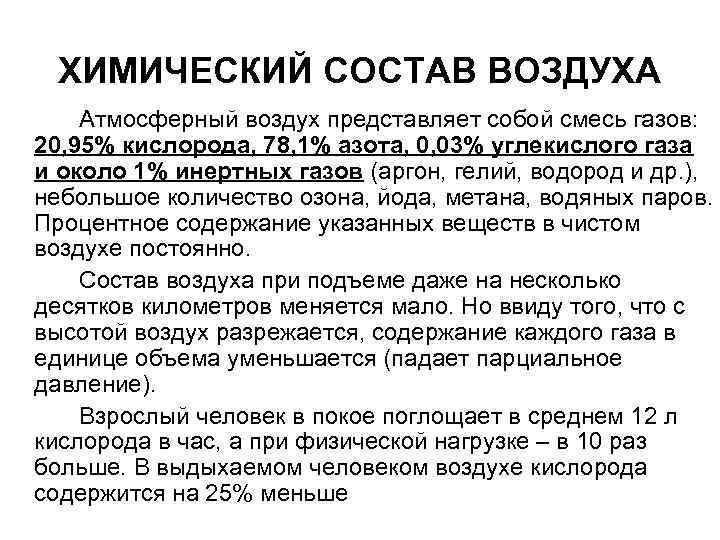 ХИМИЧЕСКИЙ СОСТАВ ВОЗДУХА

Атмосферный воздух представляет собой смесь газов: 20,95% кислорода, 78,1% азота, 0,03% углекислого газа и около 1% инертных газов (аргон, гелий, водород и др.), небольшое количество озона, йода, метана, водяных паров. Процентное содержание указанных веществ в чистом воздухе постоянно.

Состав воздуха при подъеме даже на несколько десятков километров меняется мало. Но ввиду того, что с высотой воздух разрежается, содержание каждого газа в единице объема уменьшается (падает парциальное давление).

Взрослый человек в покое поглощает в среднем 12 л кислорода в час, а при физической нагрузке – в 10 раз больше. В выдыхаемом человеком воздухе кислорода содержится на 25% меньше